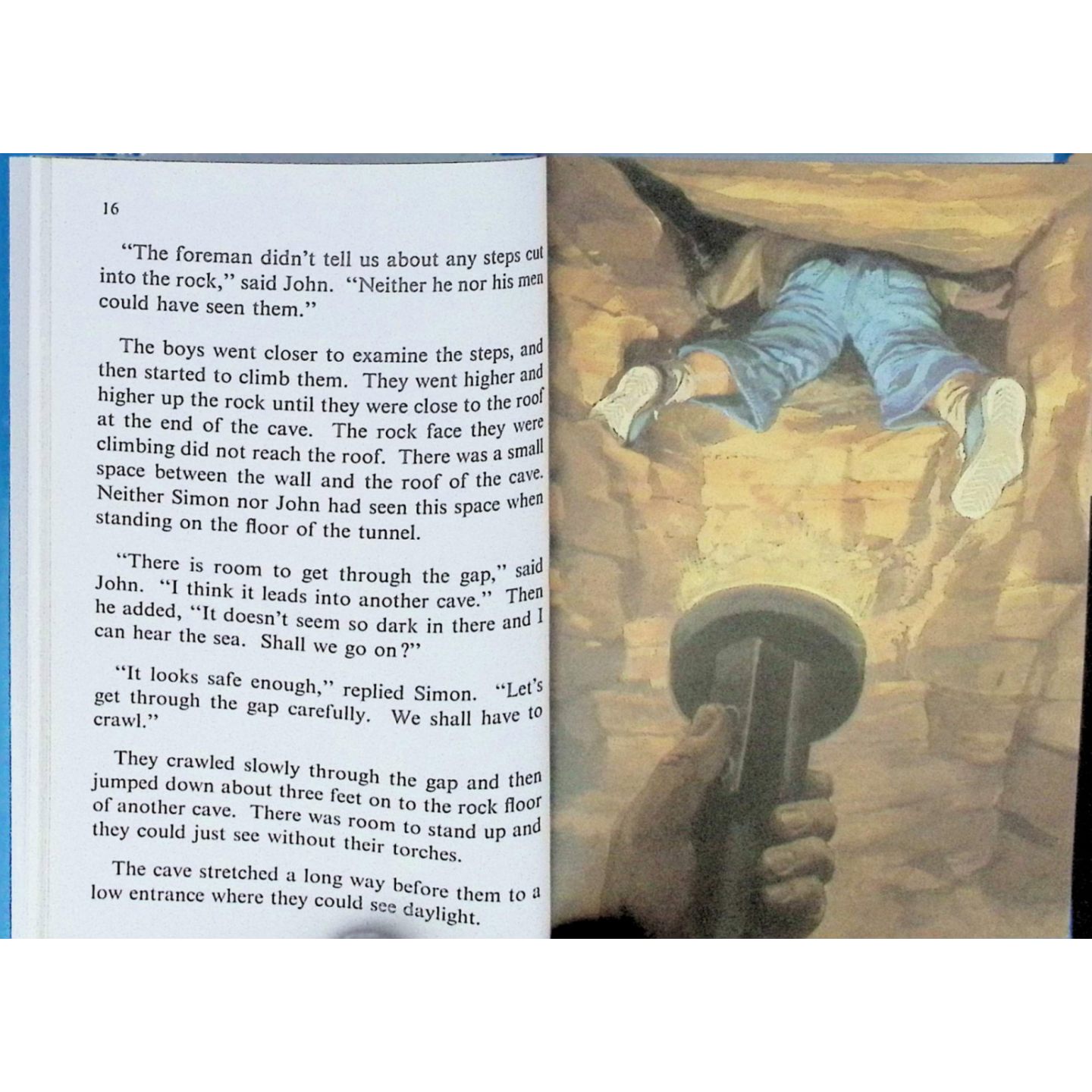 16

"The foreman didn't tell us about any steps cut into the rock," said John. "Neither he nor his men could have seen them."

The boys went closer to examine the steps, and then started to climb them. They went higher and higher up the rock until they were close to the roof at the end of the cave. The rock face they were climbing did not reach the roof. There was a small space between the wall and the roof of the cave. Neither Simon nor John had seen this space when standing on the floor of the tunnel.

"There is room to get through the gap," said John. "I think it leads into another cave." Then he added, "It doesn't seem so dark in there and I can hear the sea. Shall we go on?"

"It looks safe enough," replied Simon. "Let's get through the gap carefully. We shall have to crawl."

They crawled slowly through the gap and then jumped down about three feet on to the rock floor of another cave. There was room to stand up and they could just see without their torches.

The cave stretched a long way before them to a low entrance where they could see daylight.